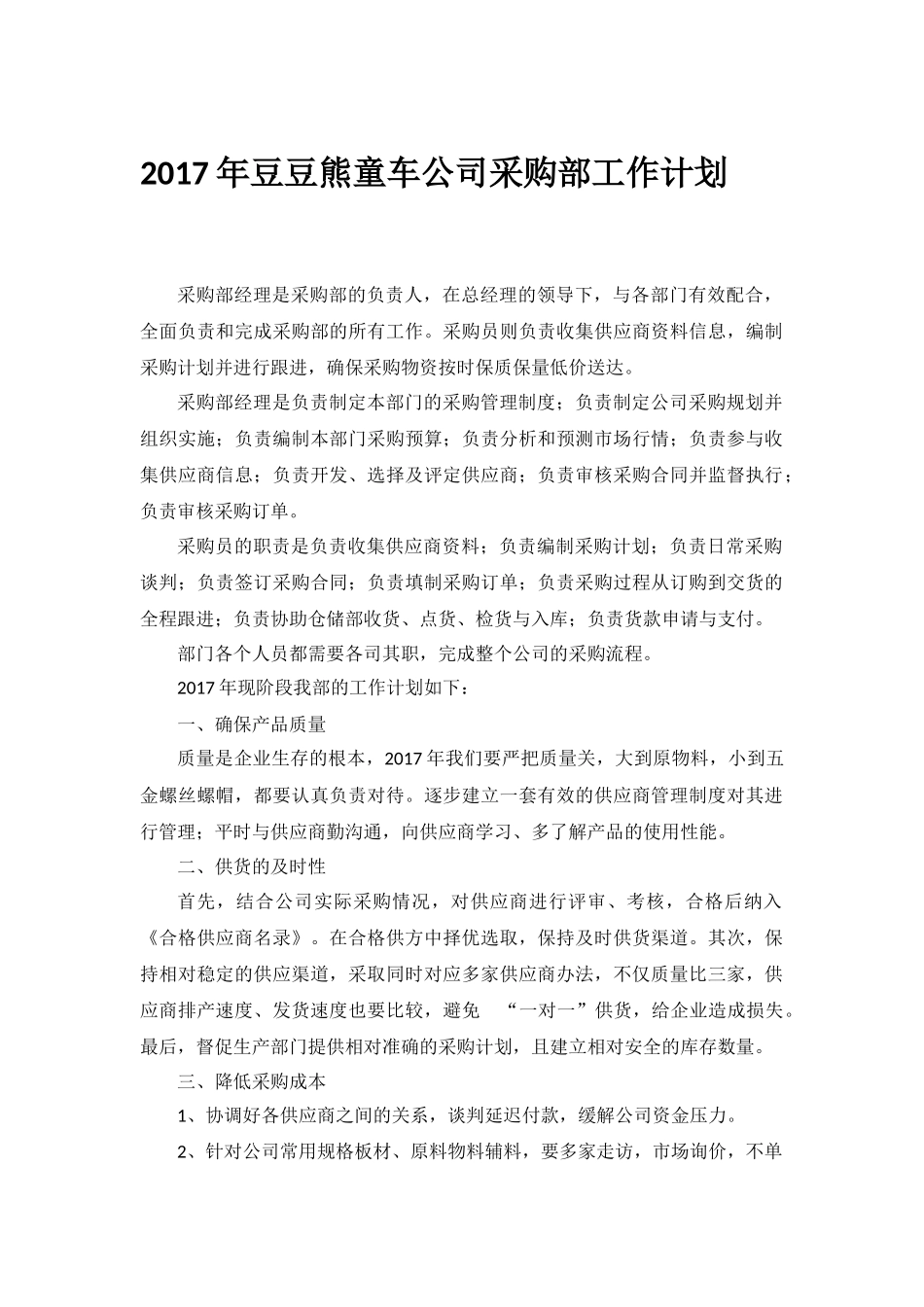 2017年豆豆熊童车公司采购部工作计划

采购部经理是采购部的负责人，在总经理的领导下，与各部门有效配合，全面负责和完成采购部的所有工作。采购员则负责收集供应商资料信息，编制采购计划并进行跟进，确保采购物资按时保质保量低价送达。

采购部经理是负责制定本部门的采购管理制度；负责制定公司采购规划并组织实施；负责编制本部门采购预算；负责分析和预测市场行情；负责参与收集供应商信息；负责开发、选择及评定供应商；负责审核采购合同并监督执行；负责审核采购订单。

采购员的职责是负责收集供应商资料；负责编制采购计划；负责日常采购谈判；负责签订采购合同；负责填制采购订单；负责采购过程从订购到交货的全程跟进；负责协助仓储部收货、点货、检货与入库；负责货款申请与支付。

部门各个人员都需要各司其职，完成整个公司的采购流程。

2017年现阶段我部的工作计划如下：

一、确保产品质量

质量是企业生存的根本，2017年我们要严把质量关，大到原物料，小到五金螺丝螺帽，都要认真负责对待。逐步建立一套有效的供应商管理制度对其进行管理；平时与供应商勤沟通，向供应商学习、多了解产品的使用性能。

二、供货的及时性

首先，结合公司实际采购情况，对供应商进行评审、考核，合格后纳入《合格供应商名录》。在合格供方中择优选取，保持及时供货渠道。其次，保持相对稳定的供应渠道，采取同时对应多家供应商办法，不仅质量比三家，供应商排产速度、发货速度也要比较，避免 “一对一”供货，给企业造成损失。最后，督促生产部门提供相对准确的采购计划，且建立相对安全的库存数量。

三、降低采购成本

1、协调好各供应商之间的关系，谈判延迟付款，缓解公司资金压力。

2、针对公司常用规格板材、原料物料辅料，要多家走访，市场询价，不单